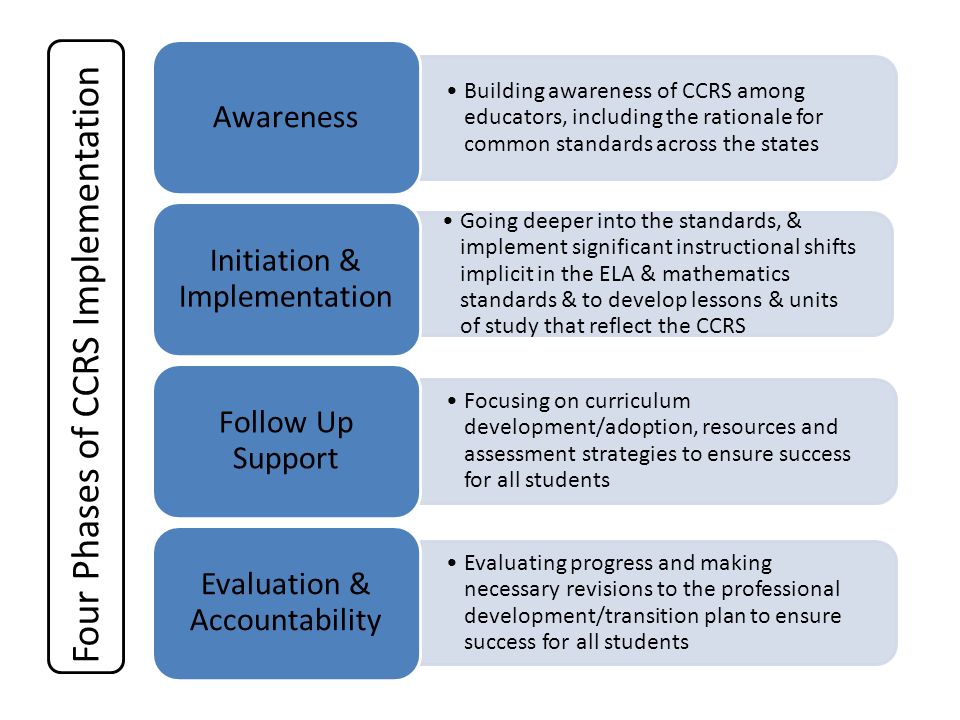 Four Phases of CCRS Implementation

Awareness

• Building awareness of CCRS among educators, including the rationale for common standards across the states

Initiation & Implementation

• Going deeper into the standards, & implement significant instructional shifts implicit in the ELA & mathematics standards & to develop lessons & units of study that reflect the CCRS

Follow Up Support

• Focusing on curriculum development/adoption, resources and assessment strategies to ensure success for all students

Evaluation & Accountability

• Evaluating progress and making necessary revisions to the professional development/transition plan to ensure success for all students